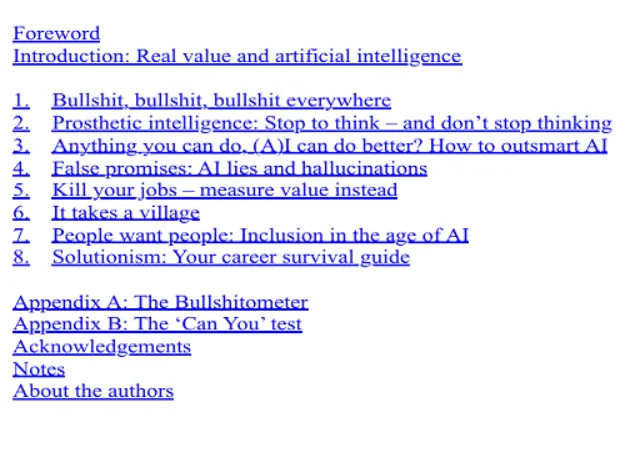 Foreword
Introduction: Real value and artificial intelligence

1. Bullshit, bullshit, bullshit everywhere
2. Prosthetic intelligence: Stop to think – and don't stop thinking
3. Anything you can do, (A)I can do better? How to outsmart AI
4. False promises: AI lies and hallucinations
5. Kill your jobs – measure value instead
6. It takes a village
7. People want people: Inclusion in the age of AI
8. Solutionism: Your career survival guide

Appendix A: The Bullshitometer
Appendix B: The 'Can You' test
Acknowledgements
Notes
About the authors